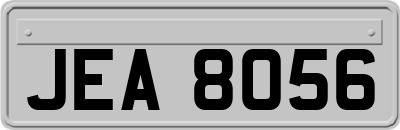 JEA 8056